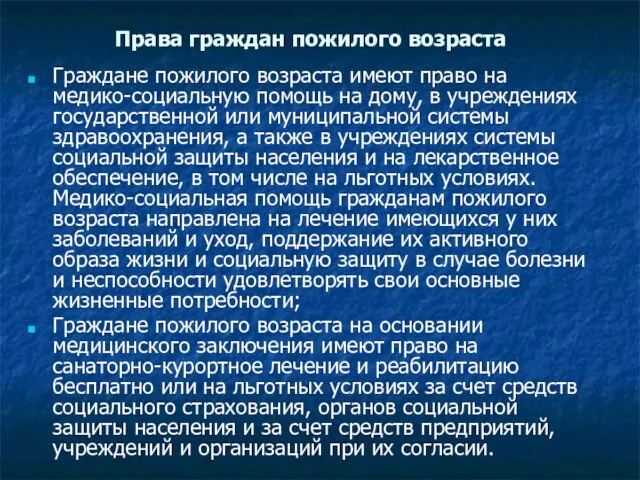 Права граждан пожилого возраста

Граждане пожилого возраста имеют право на медико-социальную помощь на дому, в учреждениях государственной или муниципальной системы здравоохранения, а также в учреждениях системы социальной защиты населения и на лекарственное обеспечение, в том числе на льготных условиях. Медико-социальная помощь гражданам пожилого возраста направлена на лечение имеющихся у них заболеваний и уход, поддержание их активного образа жизни и социальную защиту в случае болезни и неспособности удовлетворять свои основные жизненные потребности;

Граждане пожилого возраста на основании медицинского заключения имеют право на санаторно-курортное лечение и реабилитацию бесплатно или на льготных условиях за счет средств социального страхования, органов социальной защиты населения и за счет средств предприятий, учреждений и организаций при их согласии.